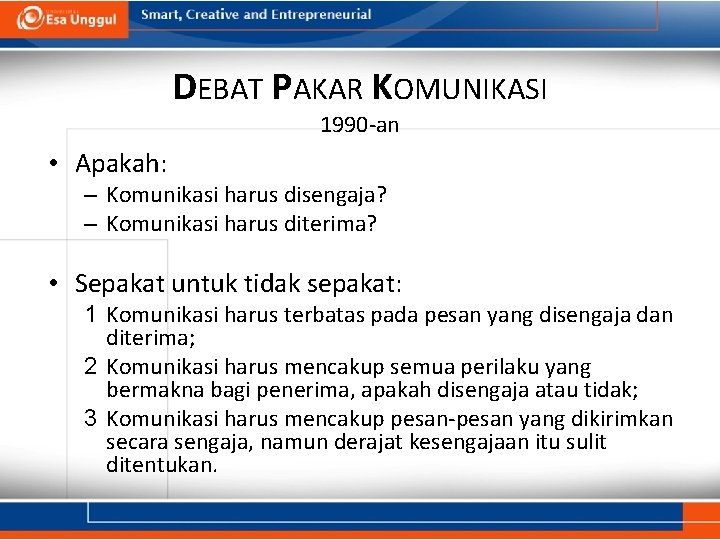 Esa Unggul

Smart, Creative and Entrepreneurial

DEBAT PAKAR KOMUNIKASI

1990-an

• Apakah:
– Komunikasi harus disengaja?
– Komunikasi harus diterima?

• Sepakat untuk tidak sepakat:
1 Komunikasi harus terbatas pada pesan yang disengaja dan diterima;
2 Komunikasi harus mencakup semua perilaku yang bermakna bagi penerima, apakah disengaja atau tidak;
3 Komunikasi harus mencakup pesan-pesan yang dikirimkan secara sengaja, namun derajat kesengajaan itu sulit ditentukan.